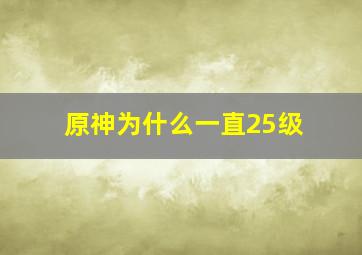 原神为什么一直25级